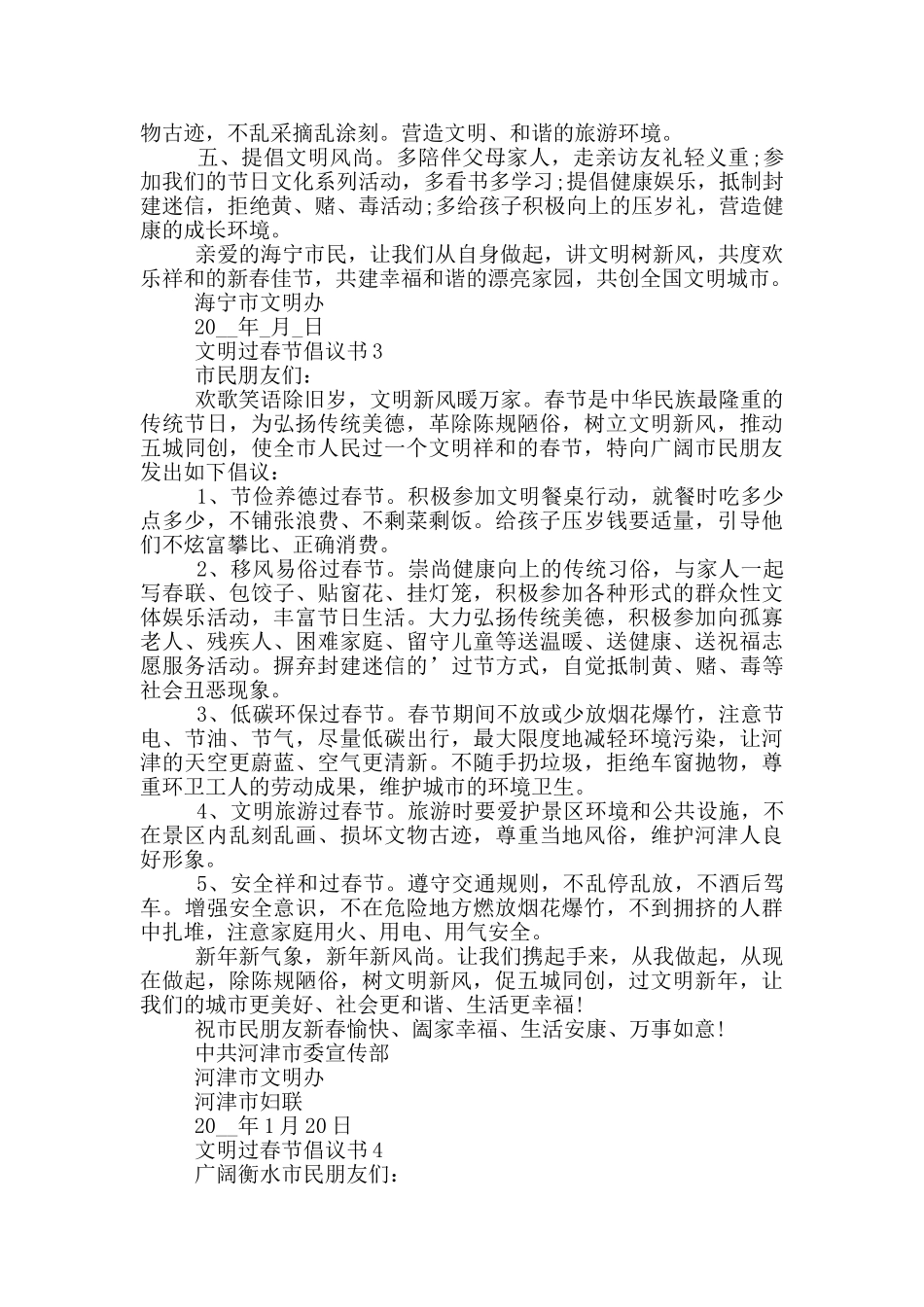 物古迹，不乱采摘乱涂刻。营造文明、和谐的旅游环境。

五、提倡文明风尚。多陪伴父母家人，走亲访友礼轻义重;参加我们的节日文化系列活动，多看书多学习;提倡健康娱乐，抵制封建迷信，拒绝黄、赌、毒活动;多给孩子积极向上的压岁礼，营造健康的成长环境。

亲爱的海宁市民，让我们从自身做起，讲文明树新风，共度欢乐祥和的新春佳节，共建幸福和谐的漂亮家园，共创全国文明城市。

海宁市文明办

20__年_月_日

文明过春节倡议书3

市民朋友们:

欢歌笑语除旧岁，文明新风暖万家。春节是中华民族最隆重的传统节日，为弘扬传统美德，革除陈规陋俗，树立文明新风，推动五城同创，使全市人民过一个文明祥和的春节，特向广阔市民朋友发出如下倡议:

1、节俭养德过春节。积极参加文明餐桌行动，就餐时吃多少点多少，不铺张浪费、不剩菜剩饭。给孩子压岁钱要适量，引导他们不炫富攀比、正确消费。

2、移风易俗过春节。崇尚健康向上的传统习俗，与家人一起写春联、包饺子、贴窗花、挂灯笼，积极参加各种形式的群众性文体娱乐活动，丰富节日生活。大力弘扬传统美德，积极参加向孤寡老人、残疾人、困难家庭、留守儿童等送温暖、送健康、送祝福志愿服务活动。摒弃封建迷信的’过节方式，自觉抵制黄、赌、毒等社会丑恶现象。

3、低碳环保过春节。春节期间不放或少放烟花爆竹，注意节电、节油、节气，尽量低碳出行，最大限度地减轻环境污染，让河津的天空更蔚蓝、空气更清新。不随手扔垃圾，拒绝车窗抛物，尊重环卫工人的劳动成果，维护城市的环境卫生。

4、文明旅游过春节。旅游时要爱护景区环境和公共设施，不在景区内乱刻乱画、损坏文物古迹，尊重当地风俗，维护河津人良好形象。

5、安全祥和过春节。遵守交通规则，不乱停乱放，不酒后驾车。增强安全意识，不在危险地方燃放烟花爆竹，不到拥挤的人群中扎堆，注意家庭用火、用电、用气安全。

新年新气象，新年新风尚。让我们携起手来，从我做起，从现在做起，除陈规陋俗，树文明新风，促五城同创，过文明新年，让我们的城市更美好、社会更和谐、生活更幸福!

祝市民朋友新春愉快、阖家幸福、生活安康、万事如意!

中共河津市委宣传部

河津市文明办

河津市妇联

20__年1月20日

文明过春节倡议书4

广阔衡水市民朋友们: